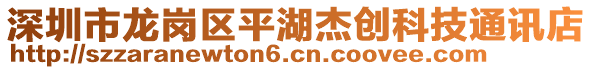 深圳市龙岗区平湖杰创科技通讯店
http://szzaranewton6.cn.coovee.com